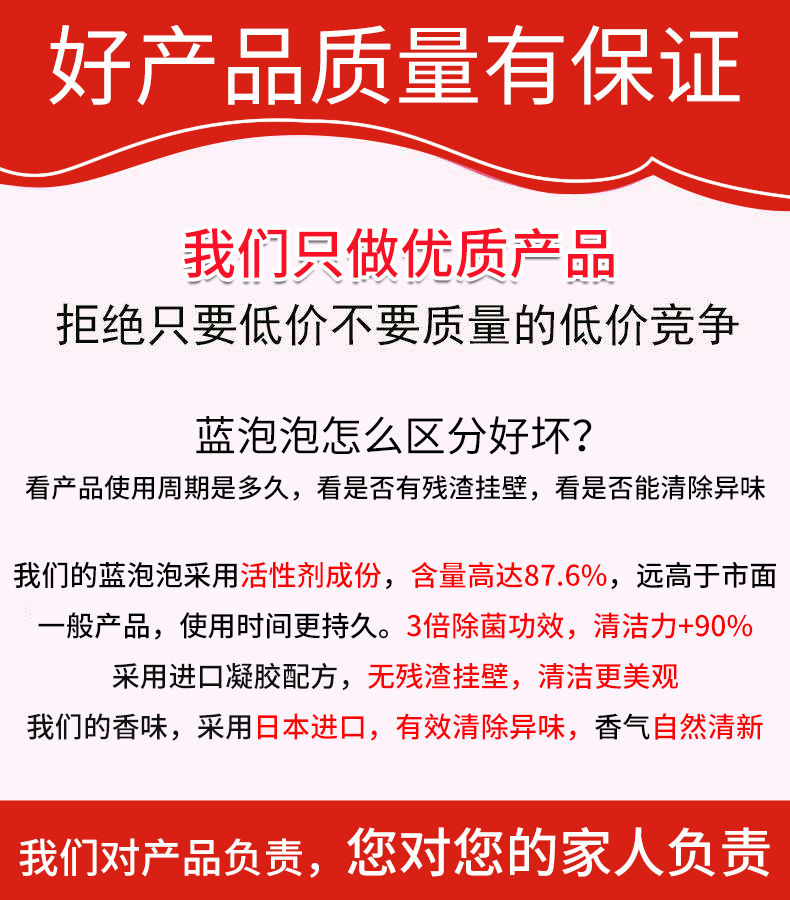 好产品质量有保证

我们只做优质产品
拒绝只要低价不要质量的低价竞争

蓝泡泡怎么区分好坏?
看产品使用周期是多久，看是否有残渣挂壁，看是否能清除异味

我们的蓝泡泡采用活性剂成份，含量高达87.6%，远高于市面一般产品，使用时间更持久。3倍除菌功效，清洁力+90%
采用进口凝胶配方，无残渣挂壁，清洁更美观
我们的香味，采用日本进口，有效清除异味，香气自然清新

我们对产品负责，您对您的家人负责